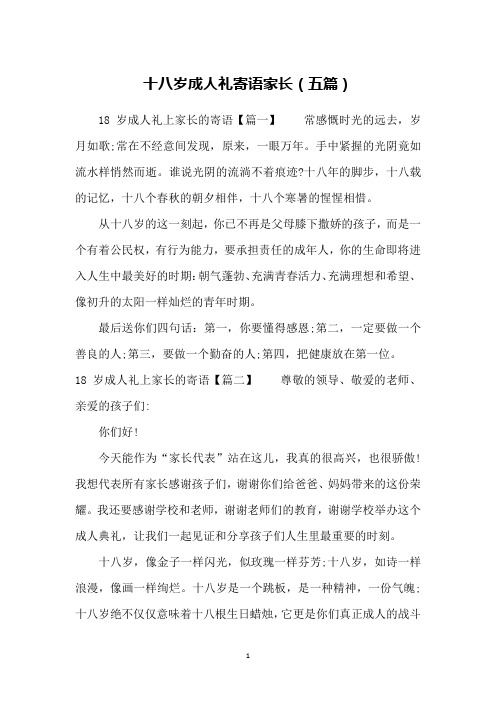 十八岁成人礼寄语家长（五篇）

18 岁成人礼上家长的寄语【篇一】　　常感慨时光的远去，岁月如歌;常在不经意间发现，原来，一眼万年。手中紧握的光阴竟如流水样悄然而逝。谁说光阴的流淌不着痕迹?十八年的脚步，十八载的记忆，十八个春秋的朝夕相伴，十八个寒暑的惺惺相惜。

从十八岁的这一刻起，你已不再是父母膝下撒娇的孩子，而是一个有着公民权，有行为能力，要承担责任的成年人，你的生命即将进入人生中最美好的时期:朝气蓬勃、充满青春活力、充满理想和希望、像初升的太阳一样灿烂的青年时期。

最后送你们四句话：第一，你要懂得感恩;第二，一定要做一个善良的人;第三，要做一个勤奋的人;第四，把健康放在第一位。

18 岁成人礼上家长的寄语【篇二】　　尊敬的领导、敬爱的老师、亲爱的孩子们:

你们好!

今天能作为“家长代表”站在这儿，我真的很高兴，也很骄傲!我想代表所有家长感谢孩子们，谢谢你们给爸爸、妈妈带来的这份荣耀。我还要感谢学校和老师，谢谢老师们的教育，谢谢学校举办这个成人典礼，让我们一起见证和分享孩子们人生里最重要的时刻。

十八岁，像金子一样闪光，似玫瑰一样芬芳;十八岁，如诗一样浪漫，像画一样绚烂。十八岁是一个跳板，是一种精神，一份气魄;十八岁绝不仅仅意味着十八根生日蜡烛，它更是你们真正成人的战斗

1